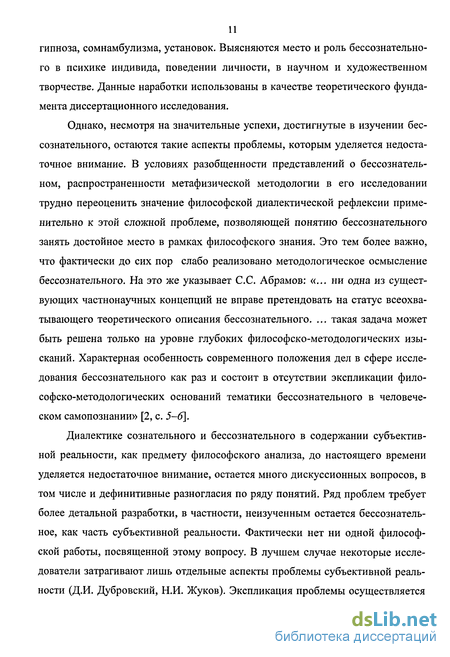 11

гипноза, сомнамбулизма, установок. Выясняются место и роль бессознательного в психике индивида, поведении личности, в научном и художественном творчестве. Данные наработки использованы в качестве теоретического фундамента диссертационного исследования.

Однако, несмотря на значительные успехи, достигнутые в изучении бессознательного, остаются такие аспекты проблемы, которым уделяется недостаточное внимание. В условиях разобщенности представлений о бессознательном, распространенности метафизической методологии в его исследовании трудно переоценить значение философской диалектической рефлексии применительно к этой сложной проблеме, позволяющей понятию бессознательного занять достойное место в рамках философского знания. Это тем более важно, что фактически до сих пор слабо реализовано методологическое осмысление бессознательного. На это же указывает С.С. Абрамов: «... ни одна из существующих частнонаучных концепций не вправе претендовать на статус всеохватывающего теоретического описания бессознательного. ... такая задача может быть решена только на уровне глубоких философско-методологических изысканий. Характерная особенность современного положения дел в сфере исследования бессознательного как раз и состоит в отсутствии экспликации философско-методологических оснований тематики бессознательного в человеческом самопознании» [2, с. 5–6].

Диалектике сознательного и бессознательного в содержании субъективной реальности, как предмету философского анализа, до настоящего времени уделяется недостаточное внимание, остается много дискуссионных вопросов, в том числе и дефинитивные разногласия по ряду понятий. Ряд проблем требует более детальной разработки, в частности, неизученным остается бессознательное, как часть субъективной реальности. Фактически нет ни одной философской работы, посвященной этому вопросу. В лучшем случае некоторые исследователи затрагивают лишь отдельные аспекты проблемы субъективной реальности (Д.И. Дубровский, Н.И. Жуков). Экспликация проблемы осуществляется

dsLib.net
библиотека диссертаций